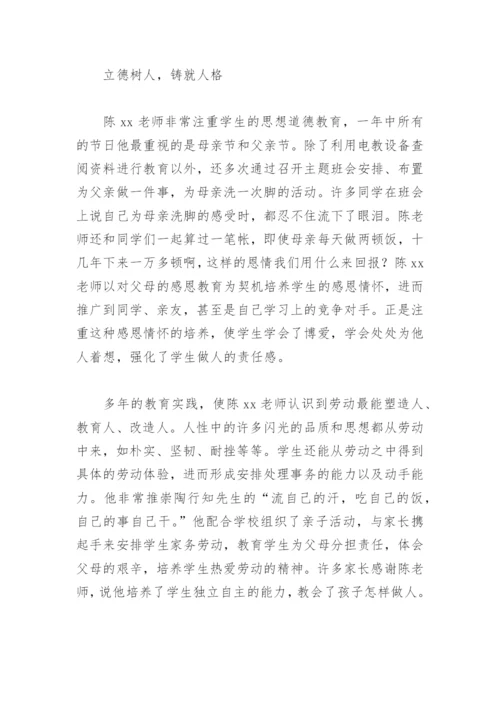 立德树人，铸就人格

陈 xx 老师非常注重学生的思想道德教育，一年中所有的节日他最重视的是母亲节和父亲节。除了利用电教设备查阅资料进行教育以外，还多次通过召开主题班会安排、布置为父亲做一件事，为母亲洗一次脚的活动。许多同学在班会上说自己为母亲洗脚的感受时，都忍不住流下了眼泪。陈老师还和同学们一起算过一笔帐，即使母亲每天做两顿饭，十几年下来一万多顿啊，这样的恩情我们用什么来回报？陈 xx 老师以对父母的感恩教育为契机培养学生的感恩情怀，进而推广到同学、亲友，甚至是自己学习上的竞争对手。正是注重这种感恩情怀的培养，使学生学会了博爱，学会处处为他人着想，强化了学生做人的责任感。

多年的教育实践，使陈 xx 老师认识到劳动最能塑造人、教育人、改造人。人性中的许多闪光的品质和思想都从劳动中来，如朴实、坚韧、耐挫等等。学生还能从劳动之中得到具体的劳动体验，进而形成安排处理事务的能力以及动手能力。他非常推崇陶行知先生的“流自己的汗，吃自己的饭，自己的事自己干。”他配合学校组织了亲子活动，与家长携起手来安排学生家务劳动，教育学生为父母分担责任，体会父母的艰辛，培养学生热爱劳动的精神。许多家长感谢陈老师，说他培养了学生独立自主的能力，教会了孩子怎样做人。